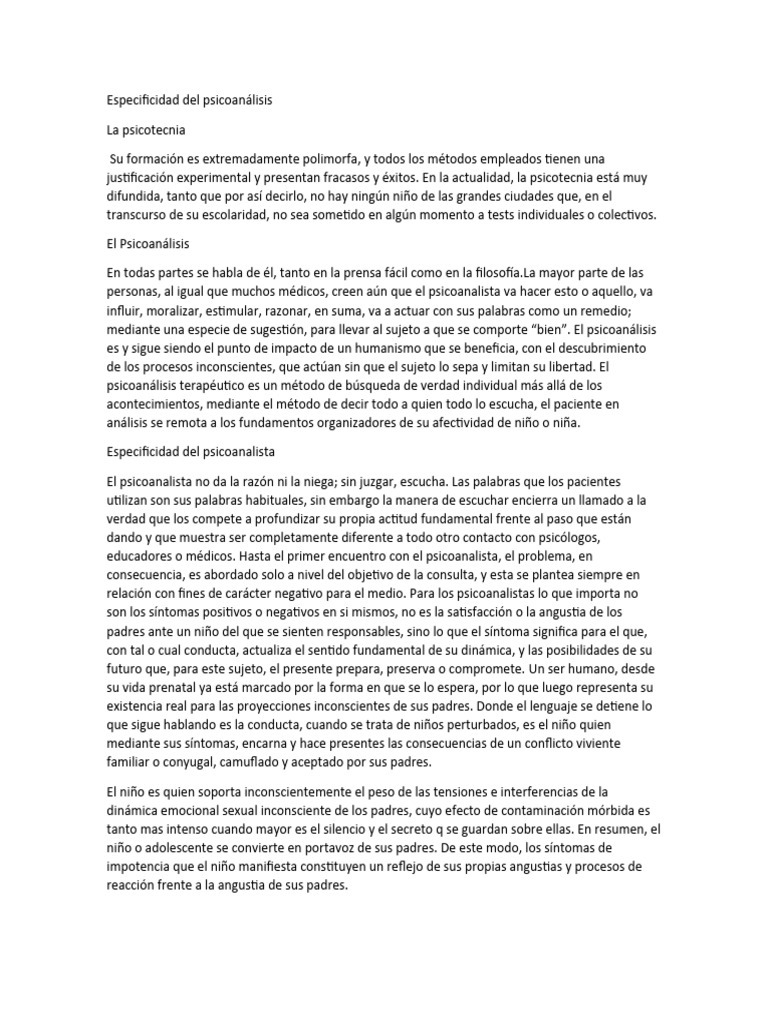 Especificidad del psicoanálisis

La psicotecnia

Su formación es extremadamente polimorfa, y todos los métodos empleados tienen una justificación experimental y presentan fracasos y éxitos. En la actualidad, la psicotecnia está muy difundida, tanto que por así decirlo, no hay ningún niño de las grandes ciudades que, en el transcurso de su escolaridad, no sea sometido en algún momento a tests individuales o colectivos.

El Psicoanálisis

En todas partes se habla de él, tanto en la prensa fácil como en la filosofía.La mayor parte de las personas, al igual que muchos médicos, creen aún que el psicoanalista va hacer esto o aquello, va influir, moralizar, estimular, razonar, en suma, va a actuar con sus palabras como un remedio; mediante una especie de sugestión, para llevar al sujeto a que se comporte "bien". El psicoanálisis es y sigue siendo el punto de impacto de un humanismo que se beneficia, con el descubrimiento de los procesos inconscientes, que actúan sin que el sujeto lo sepa y limitan su libertad. El psicoanálisis terapéutico es un método de búsqueda de verdad individual más allá de los acontecimientos, mediante el método de decir todo a quien todo lo escucha, el paciente en análisis se remota a los fundamentos organizadores de su afectividad de niño o niña.

Especificidad del psicoanalista

El psicoanalista no da la razón ni la niega; sin juzgar, escucha. Las palabras que los pacientes utilizan son sus palabras habituales, sin embargo la manera de escuchar encierra un llamado a la verdad que los compete a profundizar su propia actitud fundamental frente al paso que están dando y que muestra ser completamente diferente a todo otro contacto con psicólogos, educadores o médicos. Hasta el primer encuentro con el psicoanalista, el problema, en consecuencia, es abordado solo a nivel del objetivo de la consulta, y esta se plantea siempre en relación con fines de carácter negativo para el medio. Para los psicoanalistas lo que importa no son los síntomas positivos o negativos en si mismos, no es la satisfacción o la angustia de los padres ante un niño del que se sienten responsables, sino lo que el síntoma significa para el que, con tal o cual conducta, actualiza el sentido fundamental de su dinámica, y las posibilidades de su futuro que, para este sujeto, el presente prepara, preserva o compromete. Un ser humano, desde su vida prenatal ya está marcado por la forma en que se lo espera, por lo que luego representa su existencia real para las proyecciones inconscientes de sus padres. Donde el lenguaje se detiene lo que sigue hablando es la conducta, cuando se trata de niños perturbados, es el niño quien mediante sus síntomas, encarna y hace presentes las consecuencias de un conflicto viviente familiar o conyugal, camuflado y aceptado por sus padres.

El niño es quien soporta inconscientemente el peso de las tensiones e interferencias de la dinámica emocional sexual inconsciente de los padres, cuyo efecto de contaminación mórbida es tanto mas intenso cuando mayor es el silencio y el secreto q se guardan sobre ellas. En resumen, el niño o adolescente se convierte en portavoz de sus padres. De este modo, los síntomas de impotencia que el niño manifiesta constituyen un reflejo de sus propias angustias y procesos de reacción frente a la angustia de sus padres.